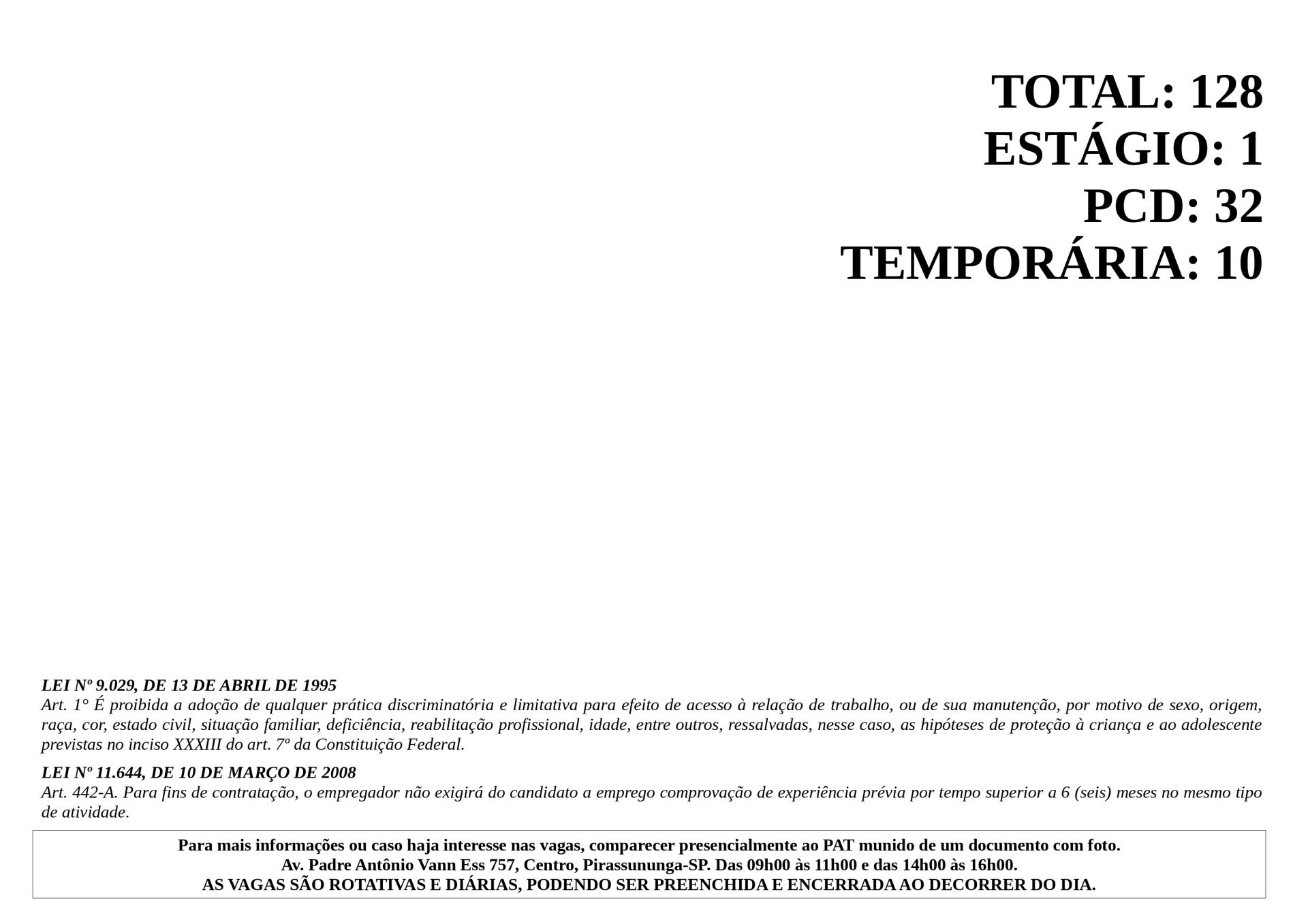 TOTAL: 128
ESTÁGIO: 1
PCD: 32
TEMPORÁRIA: 10

LEI Nº 9.029, DE 13 DE ABRIL DE 1995
Art. 1° É proibida a adoção de qualquer prática discriminatória e limitativa para efeito de acesso à relação de trabalho, ou de sua manutenção, por motivo de sexo, origem, raça, cor, estado civil, situação familiar, deficiência, reabilitação profissional, idade, entre outros, ressalvadas, nesse caso, as hipóteses de proteção à criança e ao adolescente previstas no inciso XXXIII do art. 7º da Constituição Federal.

LEI Nº 11.644, DE 10 DE MARÇO DE 2008
Art. 442-A. Para fins de contratação, o empregador não exigirá do candidato a emprego comprovação de experiência prévia por tempo superior a 6 (seis) meses no mesmo tipo de atividade.

Para mais informações ou caso haja interesse nas vagas, comparecer presencialmente ao PAT munido de um documento com foto.
Av. Padre Antônio Vann Ess 757, Centro, Pirassununga-SP. Das 09h00 às 11h00 e das 14h00 às 16h00.
AS VAGAS SÃO ROTATIVAS E DIÁRIAS, PODENDO SER PREENCHIDA E ENCERRADA AO DECORRER DO DIA.